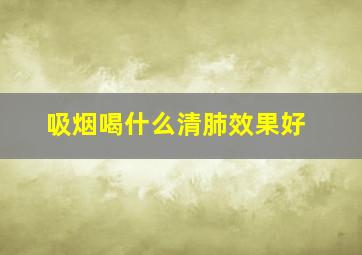 吸烟喝什么清肺效果好